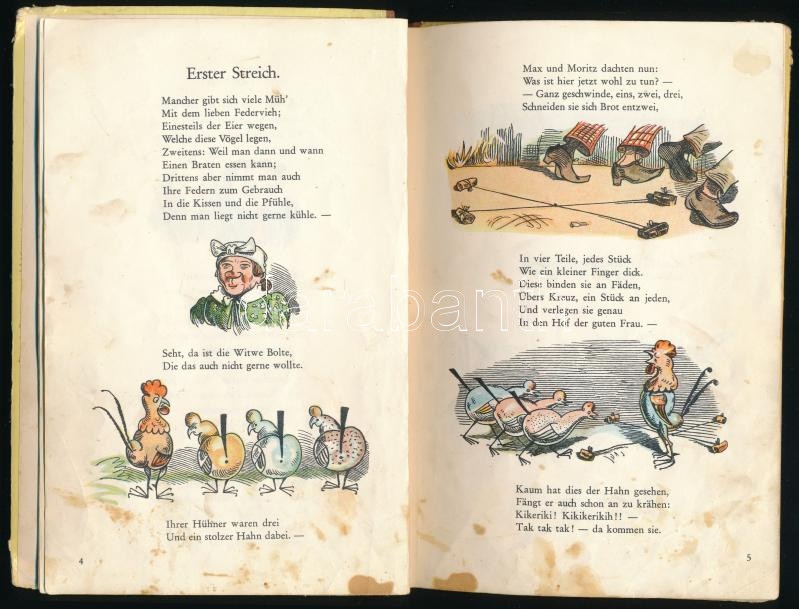 Erster Streich.

Mancher gibt sich viele Müh'
Mit dem lieben Federvieh;
Einesteils der Eier wegen,
Welche diese Vögel legen,
Zweitens: Weil man dann und wann
Einen Braten essen kann;
Drittens aber nimmt man auch
Ihre Federn zum Gebrauch
In die Kissen und die Pfühle,
Denn man liegt nicht gerne kühle. —

Seht, da ist die Witwe Bolte,
Die das auch nicht gerne wollte.

Ihrer Hühner waren drei
Und ein stolzer Hahn dabei. —

4

Max und Moritz dachten nun:
Was ist hier jetzt wohl zu tun? —
— Ganz geschwinde, eins, zwei, drei,
Schneiden sie sich Brot entzwei,

In vier Teile, jedes Stück
Wie ein kleiner Finger dick.
Diese binden sie an Fäden,
Übers Kreuz, ein Stück an jeden,
Und verlegen sie genau
In den Hof der guten Frau. —

Kaum hat dies der Hahn gesehen,
Fängt er auch schon an zu krähen:
Kikeriki! Kikikerikih!! —
Tak tak tak! — da kommen sie.

5

darabanth